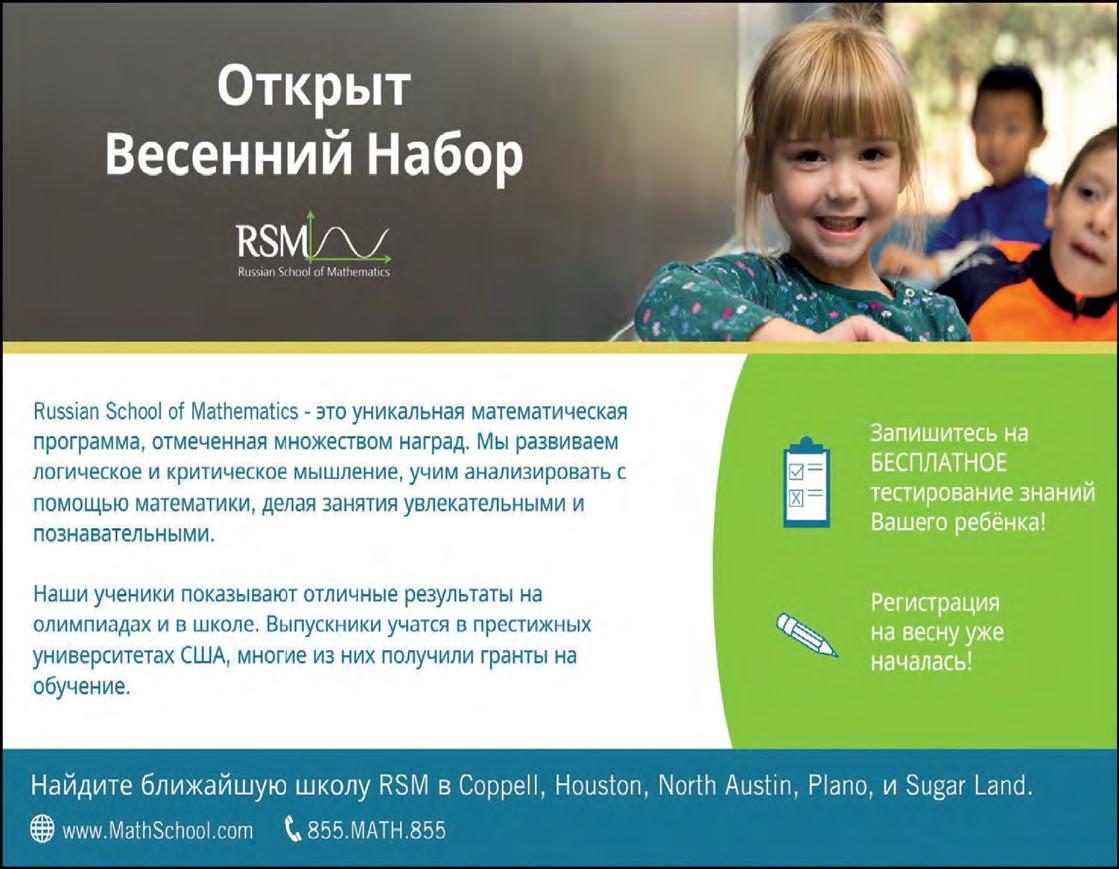 Открыт
Весенний Набор

RSM
Russian School of Mathematics

Russian School of Mathematics - это уникальная математическая программа, отмеченная множеством наград. Мы развиваем логическое и критическое мышление, учим анализировать с помощью математики, делая занятия увлекательными и познавательными.

Наши ученики показывают отличные результаты на олимпиадах и в школе. Выпускники учатся в престижных университетах США, многие из них получили гранты на обучение.

Запишитесь на БЕСПЛАТНОЕ тестирование знаний Вашего ребёнка!

Регистрация на весну уже началась!

Найдите ближайшую школу RSM в Coppell, Houston, North Austin, Plano, и Sugar Land.

www.MathSchool.com 855.MATH.855